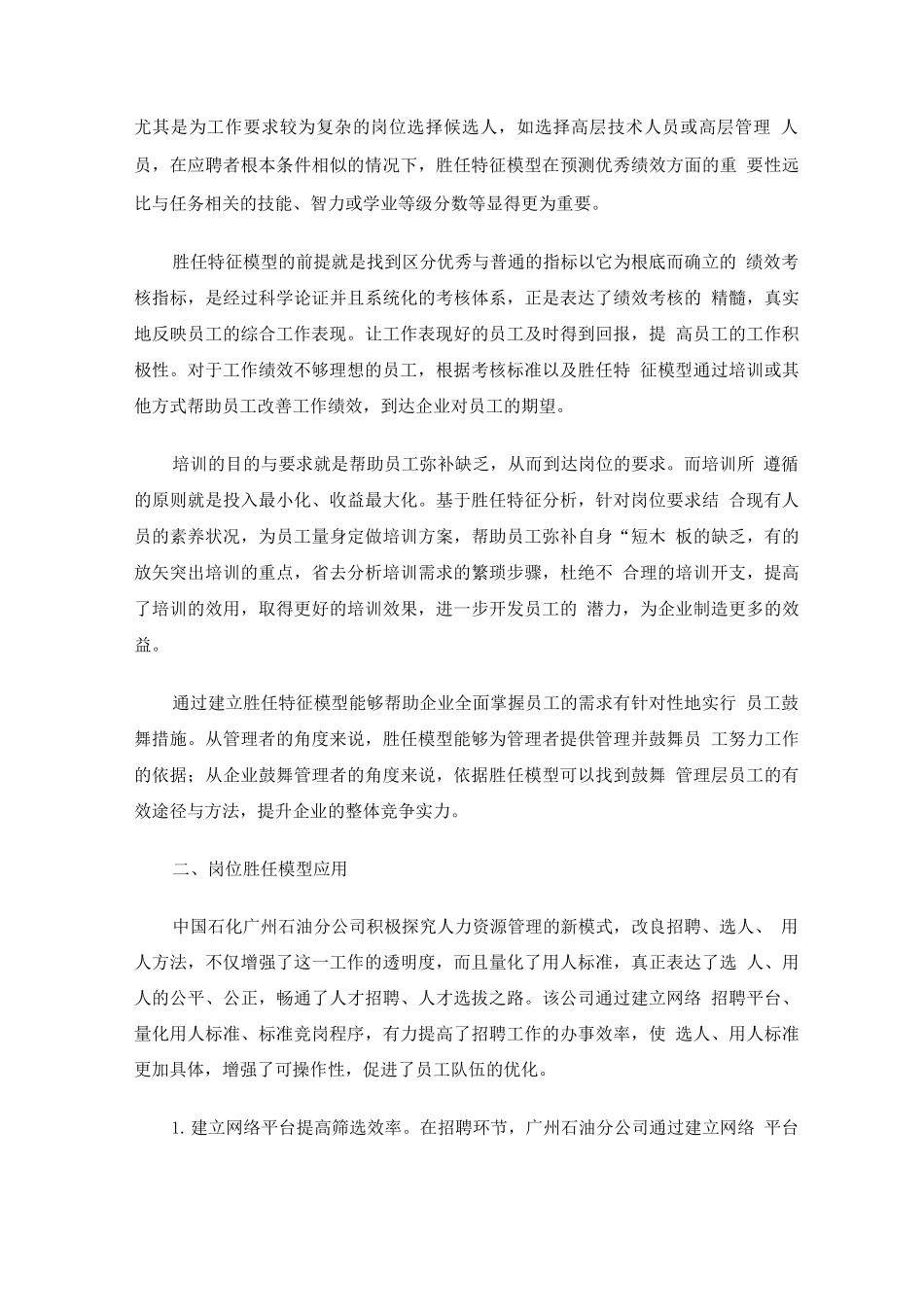 尤其是为工作要求较为复杂的岗位选择候选人，如选择高层技术人员或高层管理 人员，在应聘者根本条件相似的情况下，胜任特征模型在预测优秀绩效方面的重 要性远比与任务相关的技能、智力或学业等级分数等显得更为重要。

胜任特征模型的前提就是找到区分优秀与普通的指标以它为根底而确立的 绩效考核指标，是经过科学论证并且系统化的考核体系，正是表达了绩效考核的 精髓，真实地反映员工的综合工作表现。让工作表现好的员工及时得到回报，提 高员工的工作积极性。对于工作绩效不够理想的员工，根据考核标准以及胜任特 征模型通过培训或其他方式帮助员工改善工作绩效，到达企业对员工的期望。

培训的目的与要求就是帮助员工弥补缺乏，从而到达岗位的要求。而培训所 遵循的原则就是投入最小化、收益最大化。基于胜任特征分析，针对岗位要求结 合现有人员的素养状况，为员工量身定做培训方案，帮助员工弥补自身“短木 板的缺乏，有的放矢突出培训的重点，省去分析培训需求的繁琐步骤，杜绝不 合理的培训开支，提高了培训的效用，取得更好的培训效果，进一步开发员工的 潜力，为企业制造更多的效益。

通过建立胜任特征模型能够帮助企业全面掌握员工的需求有针对性地实行 员工鼓舞措施。从管理者的角度来说，胜任模型能够为管理者提供管理并鼓舞员 工努力工作的依据；从企业鼓舞管理者的角度来说，依据胜任模型可以找到鼓舞 管理层员工的有效途径与方法，提升企业的整体竞争实力。

二、岗位胜任模型应用

中国石化广州石油分公司积极探究人力资源管理的新模式，改良招聘、选人、 用人方法，不仅增强了这一工作的透明度，而且量化了用人标准，真正表达了选 人、用人的公平、公正，畅通了人才招聘、人才选拔之路。该公司通过建立网络 招聘平台、量化用人标准、标准竞岗程序，有力提高了招聘工作的办事效率，使 选人、用人标准更加具体，增强了可操作性，促进了员工队伍的优化。

1. 建立网络平台提高筛选效率。在招聘环节，广州石油分公司通过建立网络 平台